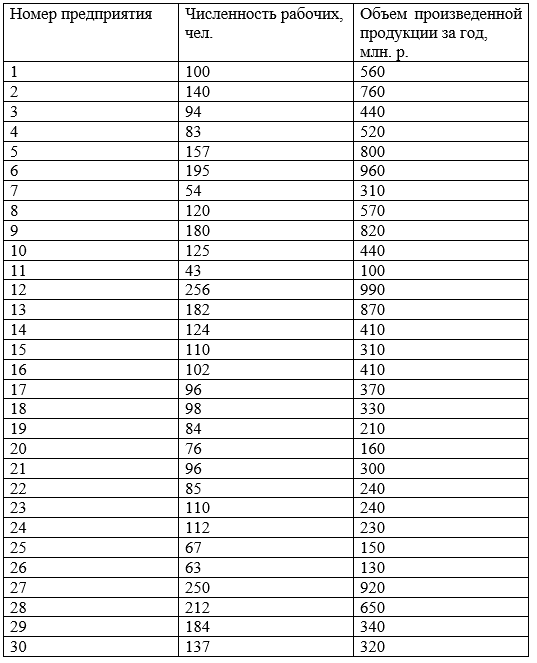 | Номер предприятия | Численность рабочих, чел. | Объем произведенной продукции за год, млн. р. |
|---|---|---|
| 1 | 100 | 560 |
| 2 | 140 | 760 |
| 3 | 94 | 440 |
| 4 | 83 | 520 |
| 5 | 157 | 800 |
| 6 | 195 | 960 |
| 7 | 54 | 310 |
| 8 | 120 | 570 |
| 9 | 180 | 820 |
| 10 | 125 | 440 |
| 11 | 43 | 100 |
| 12 | 256 | 990 |
| 13 | 182 | 870 |
| 14 | 124 | 410 |
| 15 | 110 | 310 |
| 16 | 102 | 410 |
| 17 | 96 | 370 |
| 18 | 98 | 330 |
| 19 | 84 | 210 |
| 20 | 76 | 160 |
| 21 | 96 | 300 |
| 22 | 85 | 240 |
| 23 | 110 | 240 |
| 24 | 112 | 230 |
| 25 | 67 | 150 |
| 26 | 63 | 130 |
| 27 | 250 | 920 |
| 28 | 212 | 650 |
| 29 | 184 | 340 |
| 30 | 137 | 320 |